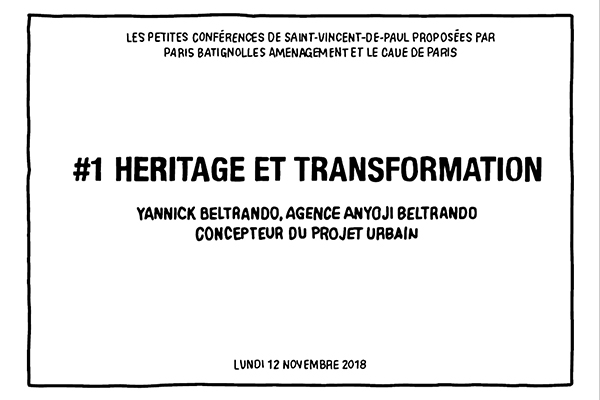 LES PETITES CONFÉRENCES DE SAINT-VINCENT-DE-PAUL PROPOSÉES PAR PARIS BATIGNOLLES AMENAGEMENT ET LE CAUE DE PARIS

#1 HERITAGE ET TRANSFORMATION

YANNICK BELTRANDO, AGENCE ANYOJI BELTRANDO
CONCEPTEUR DU PROJET URBAIN

LUNDI 12 NOVEMBRE 2018